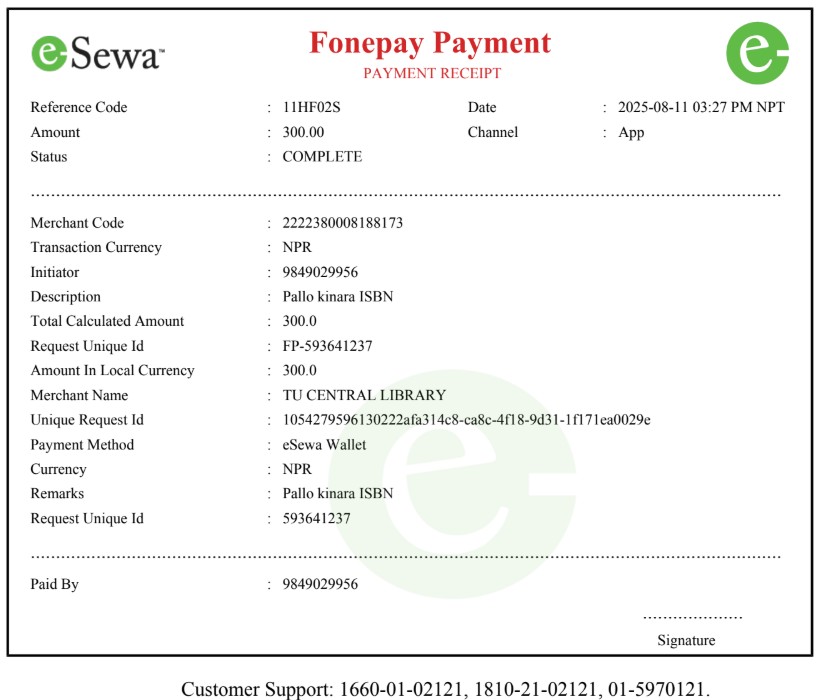 eSewa™

Fonepay Payment
PAYMENT RECEIPT

Reference Code : 11HF02S
Date : 2025-08-11 03:27 PM NPT
Amount : 300.00
Channel : App
Status : COMPLETE

Merchant Code : 2222380008188173
Transaction Currency : NPR
Initiator : 9849029956
Description : Pallo kinara ISBN
Total Calculated Amount : 300.0
Request Unique Id : FP-593641237
Amount In Local Currency : 300.0
Merchant Name : TU CENTRAL LIBRARY
Unique Request Id : 1054279596130222afa314c8-ca8c-4f18-9d31-1f171ea0029e
Payment Method : eSewa Wallet
Currency : NPR
Remarks : Pallo kinara ISBN
Request Unique Id : 593641237

Paid By : 9849029956

Signature

Customer Support: 1660-01-02121, 1810-21-02121, 01-5970121.